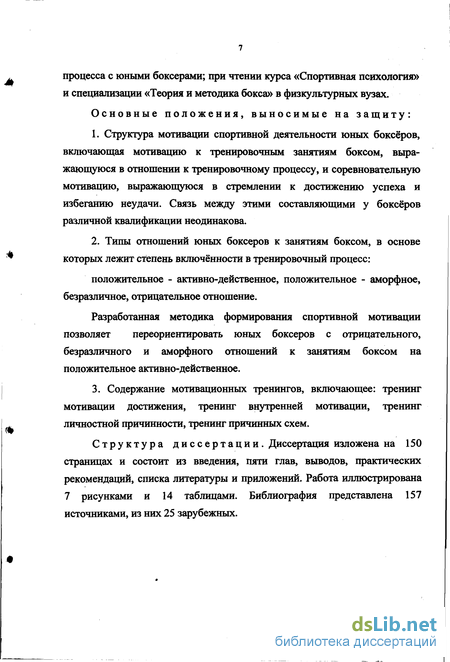 7

процесса с юными боксерами; при чтении курса «Спортивная психология» и специализации «Теория и методика бокса» в физкультурных вузах.

Основные положения, выносимые на защиту:

1. Структура мотивации спортивной деятельности юных боксёров, включающая мотивацию к тренировочным занятиям боксом, выражающуюся в отношении к тренировочному процессу, и соревновательную мотивацию, выражающуюся в стремлении к достижению успеха и избеганию неудачи. Связь между этими составляющими у боксёров различной квалификации неодинакова.

2. Типы отношений юных боксеров к занятиям боксом, в основе которых лежит степень включённости в тренировочный процесс:

положительное - активно-действенное, положительное - аморфное, безразличное, отрицательное отношение.

Разработанная методика формирования спортивной мотивации позволяет переориентировать юных боксеров с отрицательного, безразличного и аморфного отношений к занятиям боксом на положительное активно-действенное.

3. Содержание мотивационных тренингов, включающее: тренинг мотивации достижения, тренинг внутренней мотивации, тренинг личностной причинности, тренинг причинных схем.

Структура диссертации. Диссертация изложена на 150 страницах и состоит из введения, пяти глав, выводов, практических рекомендаций, списка литературы и приложений. Работа иллюстрирована 7 рисунками и 14 таблицами. Библиография представлена 157 источниками, из них 25 зарубежных.

dsLib.net
библиотека диссертаций